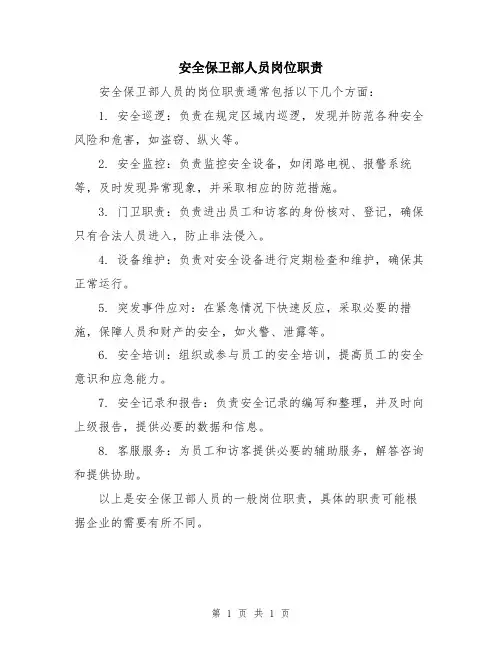 安全保卫部人员岗位职责

安全保卫部人员的岗位职责通常包括以下几个方面：

1. 安全巡逻：负责在规定区域内巡逻，发现并防范各种安全风险和危害，如盗窃、纵火等。

2. 安全监控：负责监控安全设备，如闭路电视、报警系统等，及时发现异常现象，并采取相应的防范措施。

3. 门卫职责：负责进出员工和访客的身份核对、登记，确保只有合法人员进入，防止非法侵入。

4. 设备维护：负责对安全设备进行定期检查和维护，确保其正常运行。

5. 突发事件应对：在紧急情况下快速反应，采取必要的措施，保障人员和财产的安全，如火警、泄露等。

6. 安全培训：组织或参与员工的安全培训，提高员工的安全意识和应急能力。

7. 安全记录和报告：负责安全记录的编写和整理，并及时向上级报告，提供必要的数据和信息。

8. 客服服务：为员工和访客提供必要的辅助服务，解答咨询和提供协助。

以上是安全保卫部人员的一般岗位职责，具体的职责可能根据企业的需要有所不同。

第 1 页 共 1 页